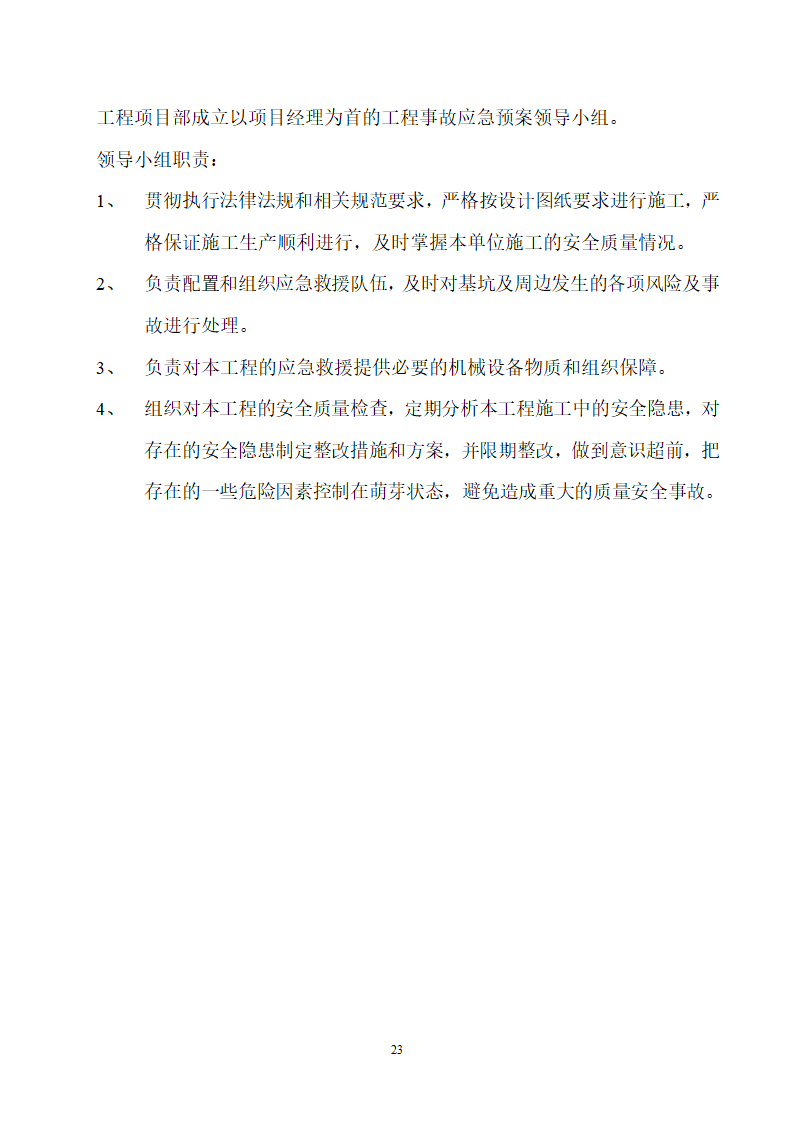 工程项目部成立以项目经理为首的工程事故应急预案领导小组。

领导小组职责：

1、 贯彻执行法律法规和相关规范要求，严格按设计图纸要求进行施工，严格保证施工生产顺利进行，及时掌握本单位施工的安全质量情况。

2、 负责配置和组织应急救援队伍，及时对基坑及周边发生的各项风险及事故进行处理。

3、 负责对本工程的应急救援提供必要的机械设备物质和组织保障。

4、 组织对本工程的安全质量检查，定期分析本工程施工中的安全隐患，对存在的安全隐患制定整改措施和方案，并限期整改，做到意识超前，把存在的一些危险因素控制在萌芽状态，避免造成重大的质量安全事故。

23